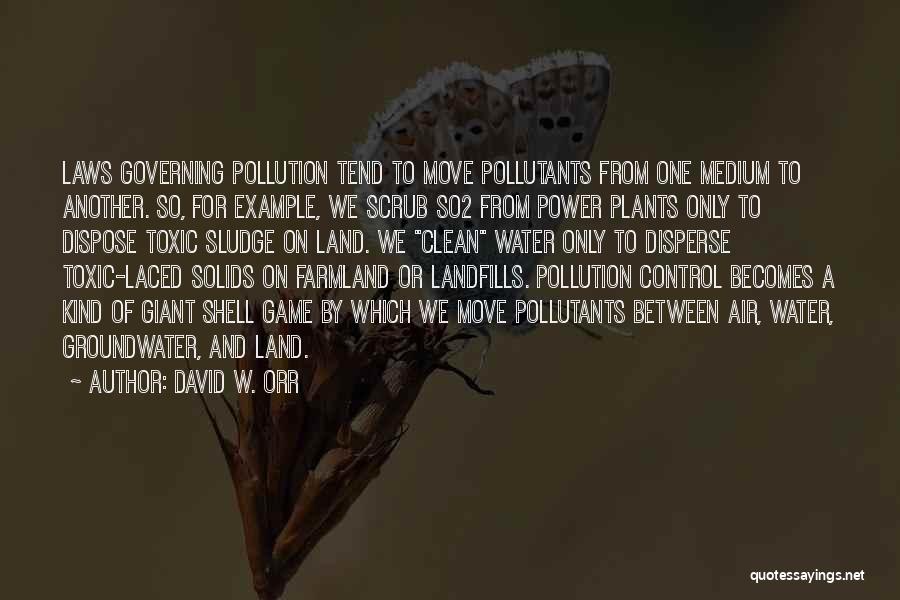 LAWS GOVERNING POLLUTION TEND TO MOVE POLLUTANTS FROM ONE MEDIUM TO ANOTHER. SO, FOR EXAMPLE, WE SCRUB SO2 FROM POWER PLANTS ONLY TO DISPOSE TOXIC SLUDGE ON LAND. WE "CLEAN" WATER ONLY TO DISPERSE TOXIC-LACED SOLIDS ON FARMLAND OR LANDFILLS. POLLUTION CONTROL BECOMES A KIND OF GIANT SHELL GAME BY WHICH WE MOVE POLLUTANTS BETWEEN AIR, WATER, GROUNDWATER, AND LAND.

~ AUTHOR: DAVID W. ORR

quotessayings.net